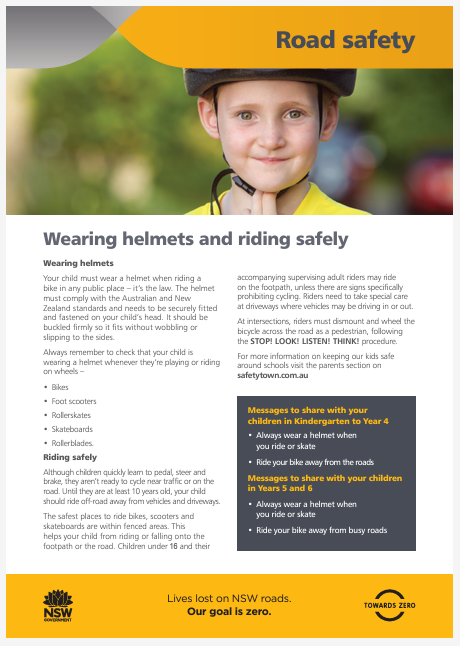 Road safety

Wearing helmets and riding safely

Wearing helmets

Your child must wear a helmet when riding a bike in any public place – it's the law. The helmet must comply with the Australian and New Zealand standards and needs to be securely fitted and fastened on your child's head. It should be buckled firmly so it fits without wobbling or slipping to the sides.

Always remember to check that your child is wearing a helmet whenever they're playing or riding on wheels –

• Bikes
• Foot scooters
• Rollerskates
• Skateboards
• Rollerblades.

Riding safely

Although children quickly learn to pedal, steer and brake, they aren't ready to cycle near traffic or on the road. Until they are at least 10 years old, your child should ride off-road away from vehicles and driveways.

The safest places to ride bikes, scooters and skateboards are within fenced areas. This helps your child from riding or falling onto the footpath or the road. Children under 16 and their accompanying supervising adult riders may ride on the footpath, unless there are signs specifically prohibiting cycling. Riders need to take special care at driveways where vehicles may be driving in or out.

At intersections, riders must dismount and wheel the bicycle across the road as a pedestrian, following the STOP! LOOK! LISTEN! THINK! procedure.

For more information on keeping our kids safe around schools visit the parents section on safetytown.com.au

Messages to share with your children in Kindergarten to Year 4

• Always wear a helmet when you ride or skate
• Ride your bike away from the roads

Messages to share with your children in Years 5 and 6

• Always wear a helmet when you ride or skate
• Ride your bike away from busy roads

NSW GOVERNMENT

Lives lost on NSW roads.
Our goal is zero.

TOWARDS ZERO